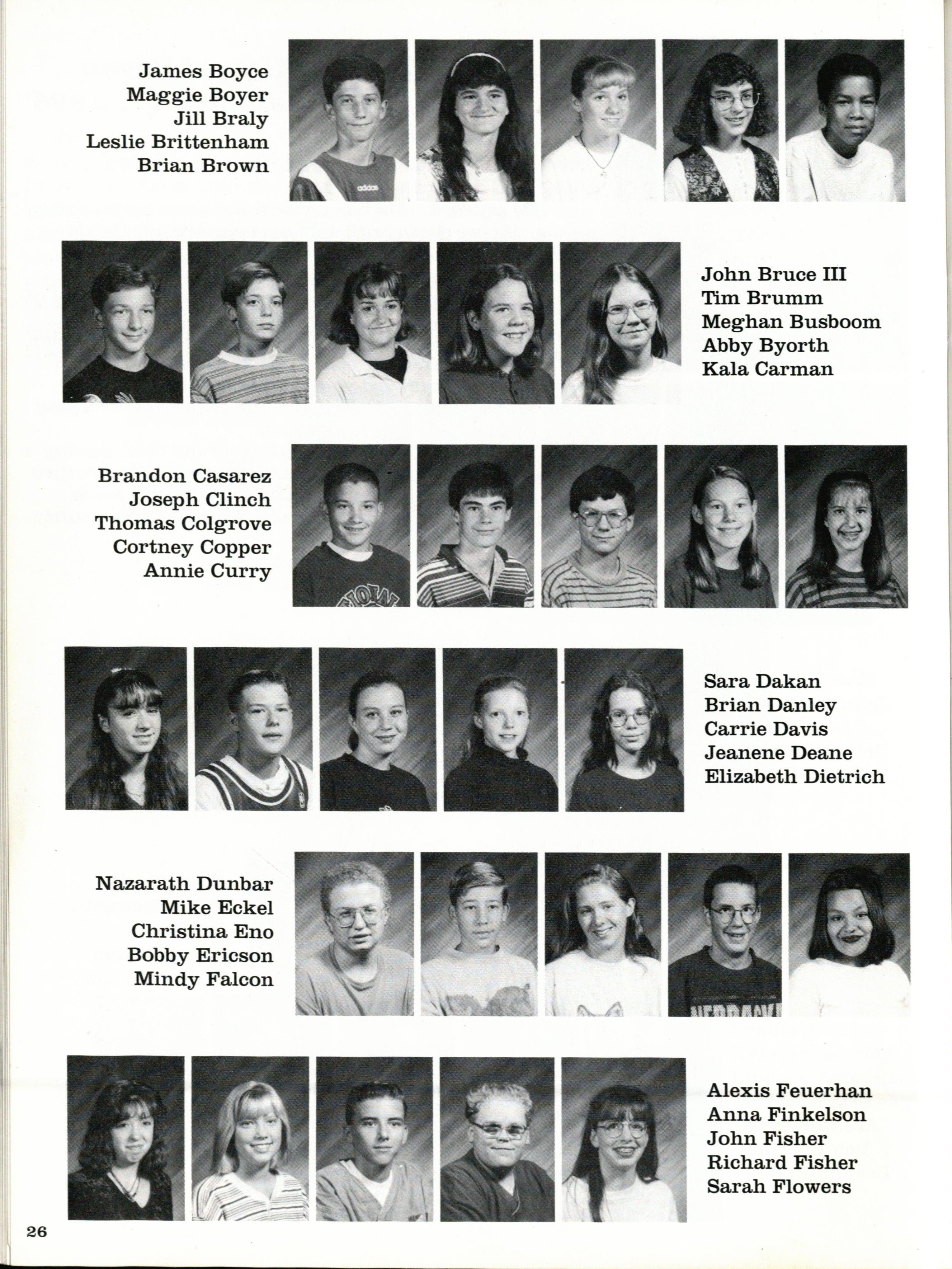 James Boyce
Maggie Boyer
Jill Braly
Leslie Brittenham
Brian Brown

John Bruce III
Tim Brumm
Meghan Busboom
Abby Byorth
Kala Carman

Brandon Casarez
Joseph Clinch
Thomas Colgrove
Cortney Copper
Annie Curry

Sara Dakan
Brian Danley
Carrie Davis
Jeanene Deane
Elizabeth Dietrich

Nazarath Dunbar
Mike Eckel
Christina Eno
Bobby Ericson
Mindy Falcon

Alexis Feuerhan
Anna Finkelson
John Fisher
Richard Fisher
Sarah Flowers

26